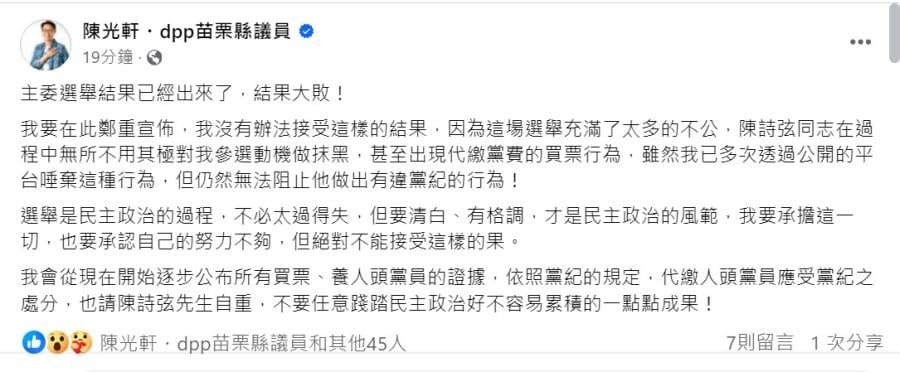 陳光軒 · dpp苗栗縣議員
19分鐘 ·

主委選舉結果已經出來了，結果大敗！

我要在此鄭重宣佈，我沒有辦法接受這樣的結果，因為這場選舉充滿了太多的不公，陳詩弦同志在過程中無所不用其極對我參選動機做抹黑，甚至出現代繳黨費的買票行為，雖然我已多次透過公開的平台唾棄這種行為，但仍然無法阻止他做出有違黨紀的行為！

選舉是民主政治的過程，不必太過得失，但要清白、有格調，才是民主政治的風範，我要承擔這一切，也要承認自己的努力不夠，但絕對不能接受這樣的果。

我會從現在開始逐步公布所有買票、養人頭黨員的證據，依照黨紀的規定，代繳人頭黨員應受黨紀之處分，也請陳詩弦先生自重，不要任意踐踏民主政治好不容易累積的一點點成果！

陳光軒 · dpp苗栗縣議員和其他45人
7則留言 1 次分享